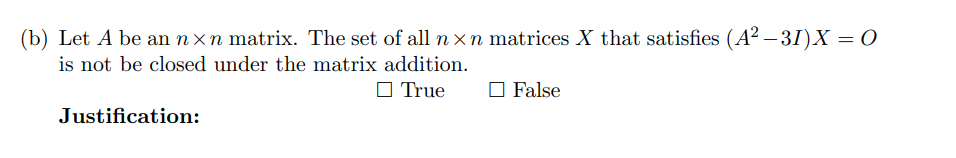 (b) Let $A$ be an $n \times n$ matrix. The set of all $n \times n$ matrices $X$ that satisfies $(A^2 - 3I)X = O$ is not be closed under the matrix addition.

☐ True ☐ False

**Justification:**